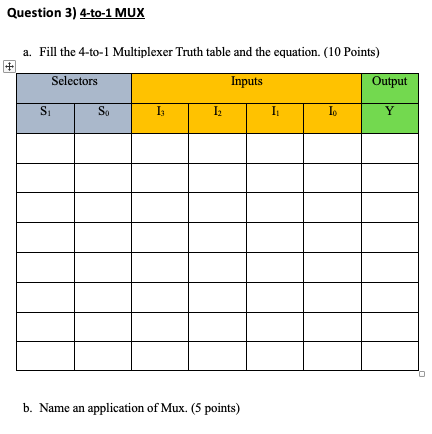 Question 3) 4-to-1 MUX

a. Fill the 4-to-1 Multiplexer Truth table and the equation. (10 Points)

| Selectors | | Inputs | | | | Output |
|---|---|---|---|---|---|---|
| $S_1$ | $S_0$ | $I_3$ | $I_2$ | $I_1$ | $I_0$ | Y |
| | | | | | | |
| | | | | | | |
| | | | | | | |
| | | | | | | |
| | | | | | | |
| | | | | | | |
| | | | | | | |
| | | | | | | |

b. Name an application of Mux. (5 points)